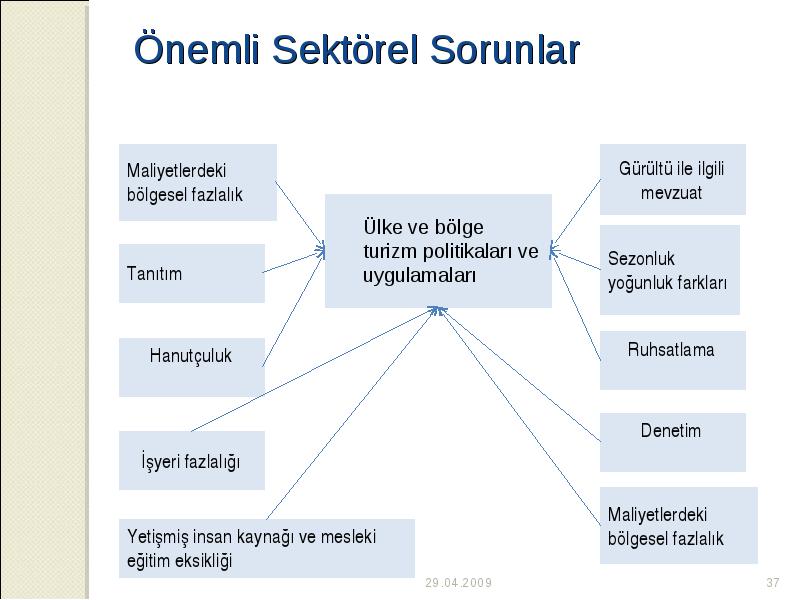 Önemli Sektörel Sorunlar

Maliyetlerdeki bölgesel fazlalık

Tanıtım

Hanutçuluk

İşyeri fazlalığı

Yetişmiş insan kaynağı ve mesleki eğitim eksikliği

Ülke ve bölge turizm politikaları ve uygulamaları

Gürültü ile ilgili mevzuat

Sezonluk yoğunluk farkları

Ruhsatlama

Denetim

Maliyetlerdeki bölgesel fazlalık

29.04.2009

37